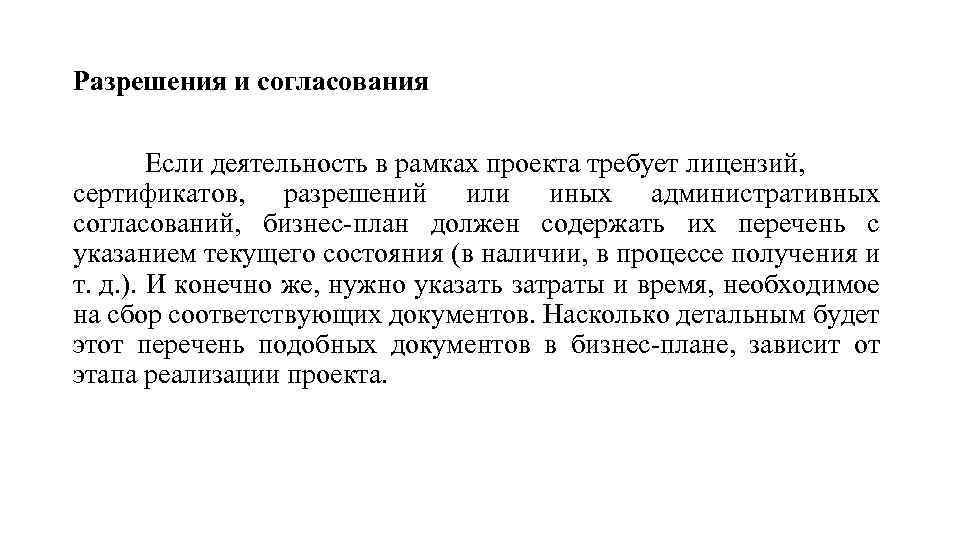 Разрешения и согласования

Если деятельность в рамках проекта требует лицензий, сертификатов, разрешений или иных административных согласований, бизнес-план должен содержать их перечень с указанием текущего состояния (в наличии, в процессе получения и т. д.). И конечно же, нужно указать затраты и время, необходимое на сбор соответствующих документов. Насколько детальным будет этот перечень подобных документов в бизнес-плане, зависит от этапа реализации проекта.